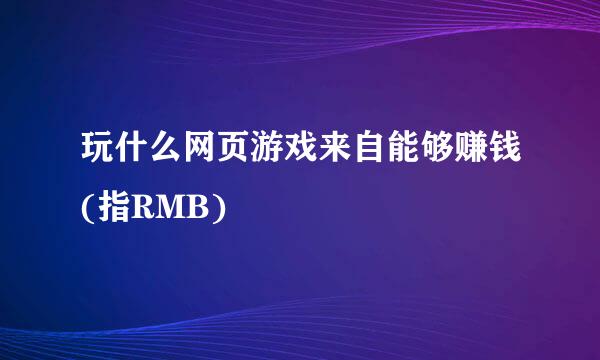 玩什么网页游戏来自能够赚钱(指RMB)